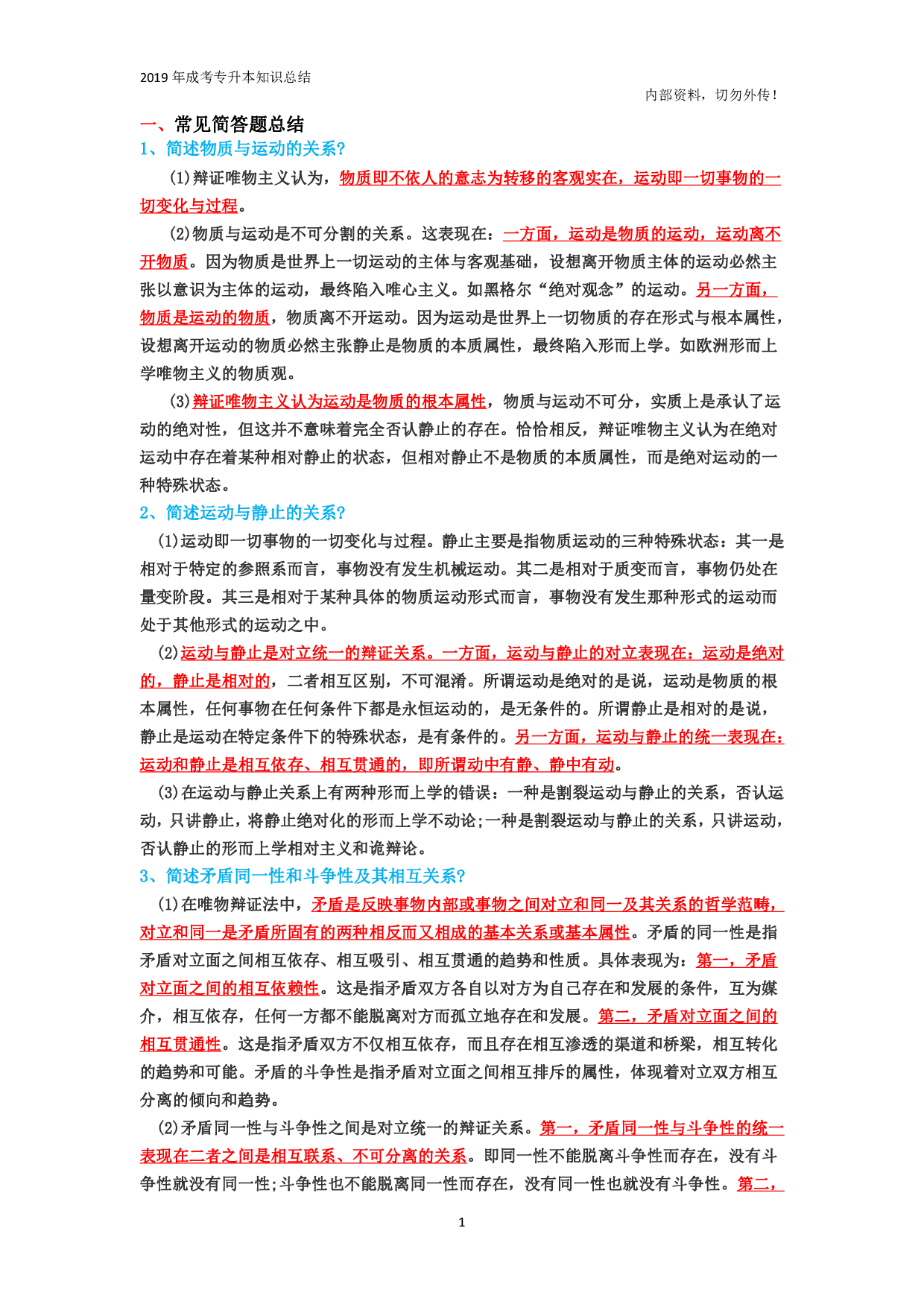 2019 年成考专升本知识总结

内部资料，切勿外传！

一、常见简答题总结

1、简述物质与运动的关系?

(1)辩证唯物主义认为，物质即不依人的意志为转移的客观实在，运动即一切事物的一切变化与过程。

(2)物质与运动是不可分割的关系。这表现在：一方面，运动是物质的运动，运动离不开物质。因为物质是世界上一切运动的主体与客观基础，设想离开物质主体的运动必然主张以意识为主体的运动，最终陷入唯心主义。如黑格尔“绝对观念”的运动。另一方面，物质是运动的物质，物质离不开运动。因为运动是世界上一切物质的存在形式与根本属性，设想离开运动的物质必然主张静止是物质的本质属性，最终陷入形而上学。如欧洲形而上学唯物主义的物质观。

(3)辩证唯物主义认为运动是物质的根本属性，物质与运动不可分，实质上是承认了运动的绝对性，但这并不意味着完全否认静止的存在。恰恰相反，辩证唯物主义认为在绝对运动中存在着某种相对静止的状态，但相对静止不是物质的本质属性，而是绝对运动的一种特殊状态。

2、简述运动与静止的关系?

(1)运动即一切事物的一切变化与过程。静止主要是指物质运动的三种特殊状态：其一是相对于特定的参照系而言，事物没有发生机械运动。其二是相对于质变而言，事物仍处在量变阶段。其三是相对于某种具体的物质运动形式而言，事物没有发生那种形式的运动而处于其他形式的运动之中。

(2)运动与静止是对立统一的辩证关系。一方面，运动与静止的对立表现在：运动是绝对的，静止是相对的，二者相互区别，不可混淆。所谓运动是绝对的是说，运动是物质的根本属性，任何事物在任何条件下都是永恒运动的，是无条件的。所谓静止是相对的是说，静止是运动在特定条件下的特殊状态，是有条件的。另一方面，运动与静止的统一表现在：运动和静止是相互依存、相互贯通的，即所谓动中有静、静中有动。

(3)在运动与静止关系上有两种形而上学的错误：一种是割裂运动与静止的关系，否认运动，只讲静止，将静止绝对化的形而上学不动论;一种是割裂运动与静止的关系，只讲运动，否认静止的形而上学相对主义和诡辩论。

3、简述矛盾同一性和斗争性及其相互关系?

(1)在唯物辩证法中，矛盾是反映事物内部或事物之间对立和同一及其关系的哲学范畴，对立和同一是矛盾所固有的两种相反而又相成的基本关系或基本属性。矛盾的同一性是指矛盾对立面之间相互依存、相互吸引、相互贯通的趋势和性质。具体表现为：第一，矛盾对立面之间的相互依赖性。这是指矛盾双方各自以对方为自己存在和发展的条件，互为媒介，相互依存，任何一方都不能脱离对方而孤立地存在和发展。第二，矛盾对立面之间的相互贯通性。这是指矛盾双方不仅相互依存，而且存在相互渗透的渠道和桥梁，相互转化的趋势和可能。矛盾的斗争性是指矛盾对立面之间相互排斥的属性，体现着对立双方相互分离的倾向和趋势。

(2)矛盾同一性与斗争性之间是对立统一的辩证关系。第一，矛盾同一性与斗争性的统一表现在二者之间是相互联系、不可分离的关系。即同一性不能脱离斗争性而存在，没有斗争性就没有同一性;斗争性也不能脱离同一性而存在，没有同一性也就没有斗争性。第二，

1